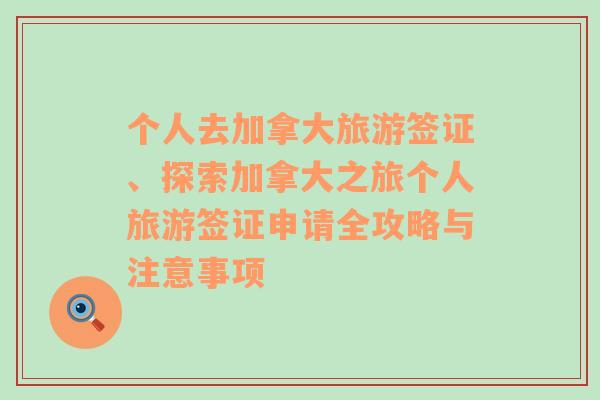 个人去加拿大旅游签证、探索加拿大之旅个人旅游签证申请全攻略与注意事项